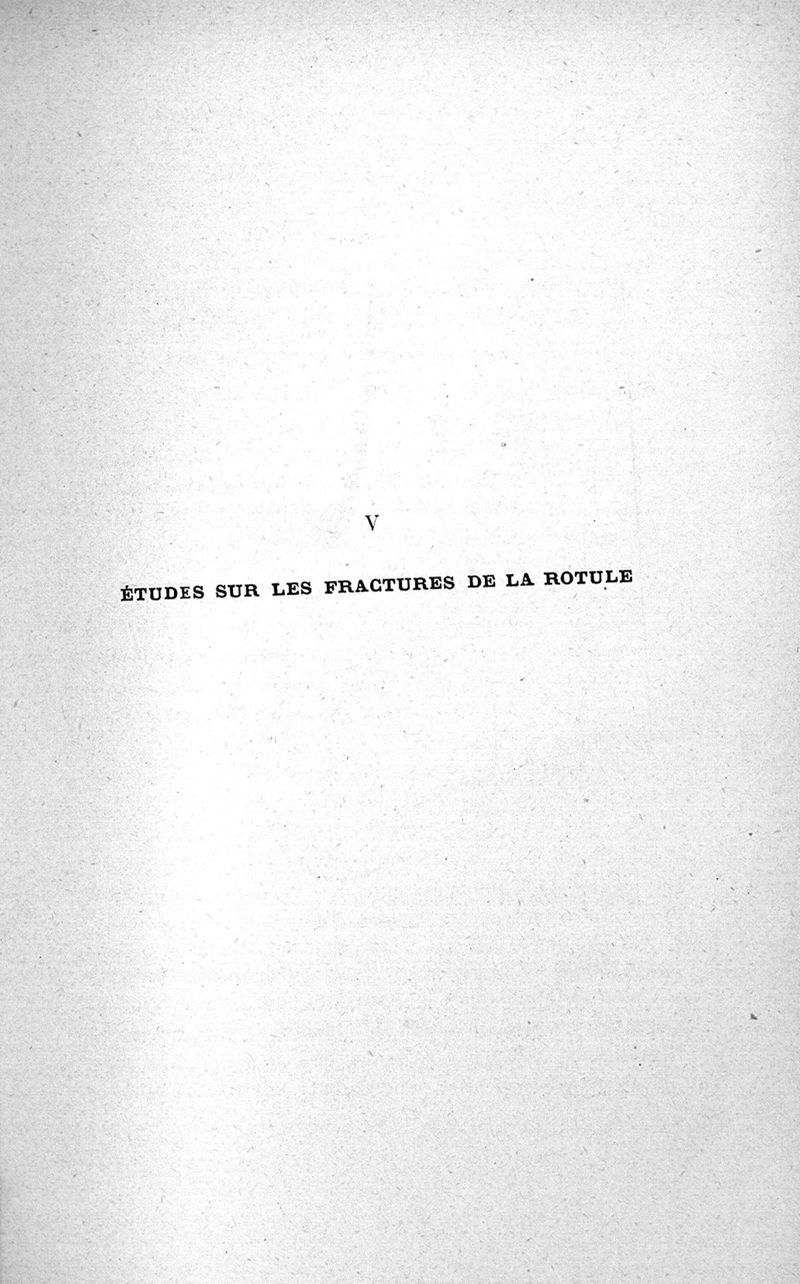 V

ÉTUDES SUR LES FRACTURES DE LA ROTULE